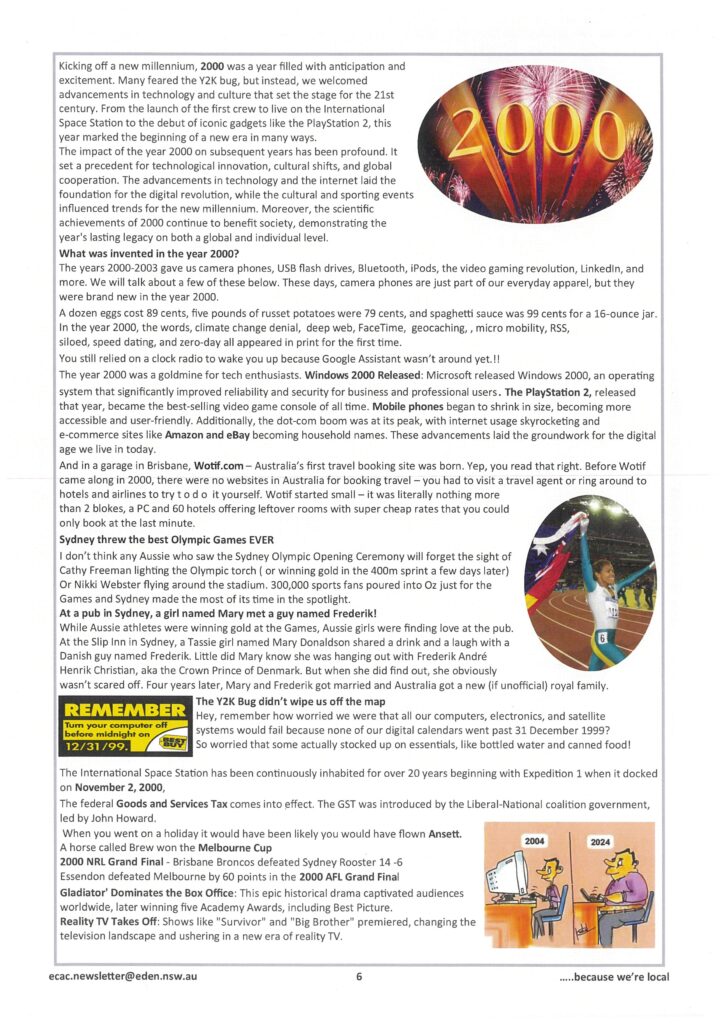 Kicking off a new millennium, 2000 was a year filled with anticipation and excitement. Many feared the Y2K bug, but instead, we welcomed advancements in technology and culture that set the stage for the 21st century. From the launch of the first crew to live on the International Space Station to the debut of iconic gadgets like the PlayStation 2, this year marked the beginning of a new era in many ways.

The impact of the year 2000 on subsequent years has been profound. It set a precedent for technological innovation, cultural shifts, and global cooperation. The advancements in technology and the internet laid the foundation for the digital revolution, while the cultural and sporting events influenced trends for the new millennium. Moreover, the scientific achievements of 2000 continue to benefit society, demonstrating the year's lasting legacy on both a global and individual level.

2000

What was invented in the year 2000?

The years 2000-2003 gave us camera phones, USB flash drives, Bluetooth, iPods, the video gaming revolution, LinkedIn, and more. We will talk about a few of these below. These days, camera phones are just part of our everyday apparel, but they were brand new in the year 2000.

A dozen eggs cost 89 cents, five pounds of russet potatoes were 79 cents, and spaghetti sauce was 99 cents for a 16-ounce jar. In the year 2000, the words, climate change denial, deep web, FaceTime, geocaching, , micro mobility, RSS, siloed, speed dating, and zero-day all appeared in print for the first time.

You still relied on a clock radio to wake you up because Google Assistant wasn't around yet.!!

The year 2000 was a goldmine for tech enthusiasts. Windows 2000 Released: Microsoft released Windows 2000, an operating system that significantly improved reliability and security for business and professional users. The PlayStation 2, released that year, became the best-selling video game console of all time. Mobile phones began to shrink in size, becoming more accessible and user-friendly. Additionally, the dot-com boom was at its peak, with internet usage skyrocketing and e-commerce sites like Amazon and eBay becoming household names. These advancements laid the groundwork for the digital age we live in today.

And in a garage in Brisbane, Wotif.com – Australia's first travel booking site was born. Yep, you read that right. Before Wotif came along in 2000, there were no websites in Australia for booking travel – you had to visit a travel agent or ring around to hotels and airlines to try t o d o it yourself. Wotif started small – it was literally nothing more than 2 blokes, a PC and 60 hotels offering leftover rooms with super cheap rates that you could only book at the last minute.

Sydney threw the best Olympic Games EVER

I don't think any Aussie who saw the Sydney Olympic Opening Ceremony will forget the sight of Cathy Freeman lighting the Olympic torch ( or winning gold in the 400m sprint a few days later) Or Nikki Webster flying around the stadium. 300,000 sports fans poured into Oz just for the Games and Sydney made the most of its time in the spotlight.

At a pub in Sydney, a girl named Mary met a guy named Frederik!

While Aussie athletes were winning gold at the Games, Aussie girls were finding love at the pub. At the Slip Inn in Sydney, a Tassie girl named Mary Donaldson shared a drink and a laugh with a Danish guy named Frederik. Little did Mary know she was hanging out with Frederik André Henrik Christian, aka the Crown Prince of Denmark. But when she did find out, she obviously wasn't scared off. Four years later, Mary and Frederik got married and Australia got a new (if unofficial) royal family.

REMEMBER
Turn your computer off before midnight on
12/31/99.
BEST BUY

The Y2K Bug didn't wipe us off the map

Hey, remember how worried we were that all our computers, electronics, and satellite systems would fail because none of our digital calendars went past 31 December 1999? So worried that some actually stocked up on essentials, like bottled water and canned food!

The International Space Station has been continuously inhabited for over 20 years beginning with Expedition 1 when it docked on November 2, 2000,

The federal Goods and Services Tax comes into effect. The GST was introduced by the Liberal-National coalition government, led by John Howard.

When you went on a holiday it would have been likely you would have flown Ansett.

A horse called Brew won the Melbourne Cup

2000 NRL Grand Final - Brisbane Broncos defeated Sydney Rooster 14 -6

Essendon defeated Melbourne by 60 points in the 2000 AFL Grand Final

Gladiator' Dominates the Box Office: This epic historical drama captivated audiences worldwide, later winning five Academy Awards, including Best Picture.

Reality TV Takes Off: Shows like "Survivor" and "Big Brother" premiered, changing the television landscape and ushering in a new era of reality TV.

2004
2024

ecac.newsletter@eden.nsw.au 6 .....because we're local